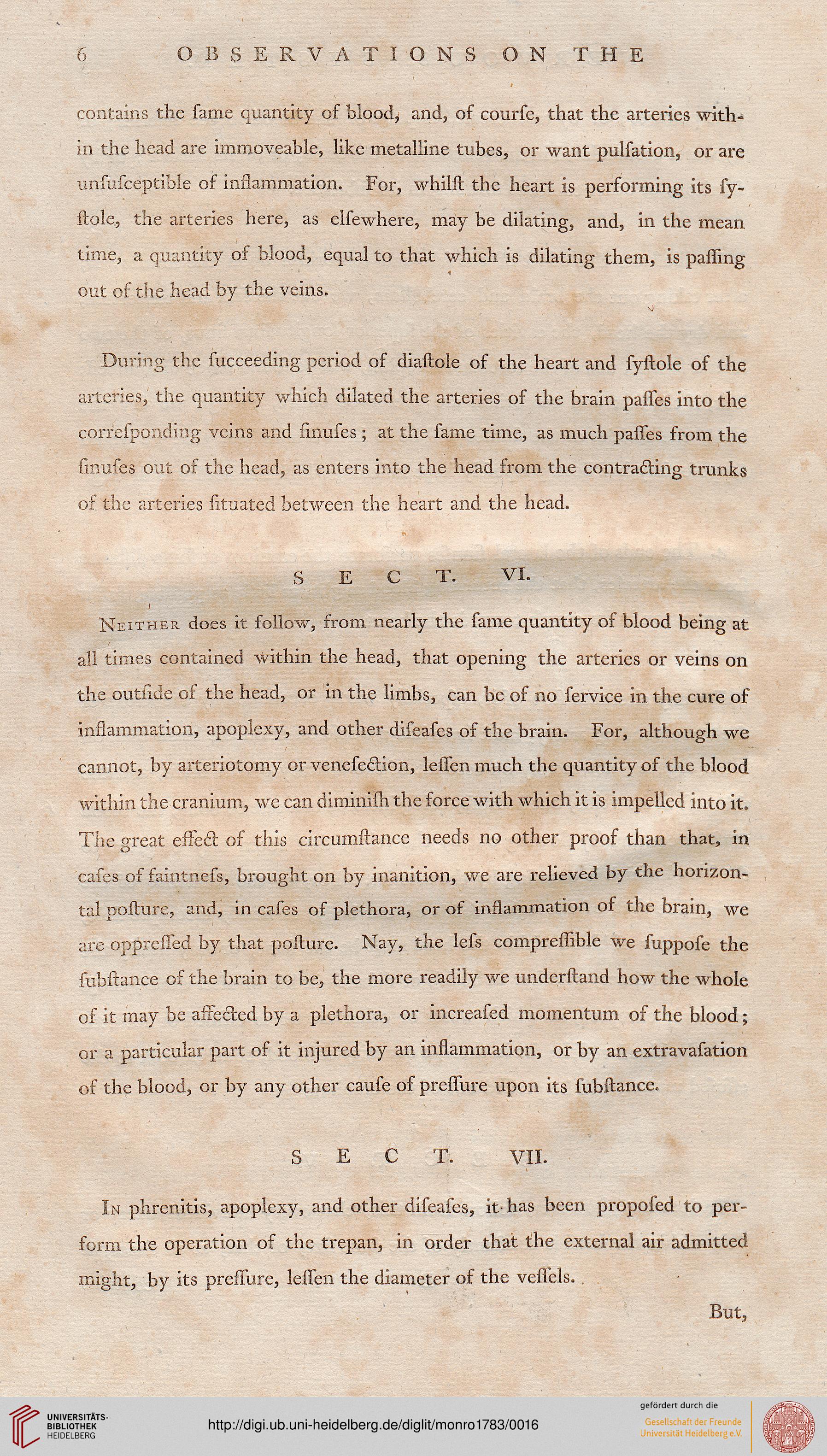 6 OBSERVATIONS ON THE

contains the ſame quantity of blood, and, of courſe, that the arteries within the head are immoveable, like metalline tubes, or want pulſation, or are unſuſceptible of inflammation. For, whilſt the heart is performing its ſyſtole, the arteries here, as elſewhere, may be dilating, and, in the mean time, a quantity of blood, equal to that which is dilating them, is paſſing out of the head by the veins.

During the ſucceeding period of diaſtole of the heart and ſyſtole of the arteries, the quantity which dilated the arteries of the brain paſſes into the correſponding veins and ſinuſes; at the ſame time, as much paſſes from the ſinuſes out of the head, as enters into the head from the contracting trunks of the arteries ſituated between the heart and the head.

SECT. VI.

Neither does it follow, from nearly the ſame quantity of blood being at all times contained within the head, that opening the arteries or veins on the outſide of the head, or in the limbs, can be of no ſervice in the cure of inflammation, apoplexy, and other diſeaſes of the brain. For, although we cannot, by arteriotomy or veneſection, leſſen much the quantity of the blood within the cranium, we can diminiſh the force with which it is impelled into it. The great effect of this circumſtance needs no other proof than that, in caſes of faintneſs, brought on by inanition, we are relieved by the horizontal poſture, and, in caſes of plethora, or of inflammation of the brain, we are oppreſſed by that poſture. Nay, the leſs compreſſible we ſuppoſe the ſubſtance of the brain to be, the more readily we underſtand how the whole of it may be affected by a plethora, or increaſed momentum of the blood; or a particular part of it injured by an inflammation, or by an extravaſation of the blood, or by any other cauſe of preſſure upon its ſubſtance.

SECT. VII.

In phrenitis, apoplexy, and other diſeaſes, it has been propoſed to perform the operation of the trepan, in order that the external air admitted might, by its preſſure, leſſen the diameter of the veſſels.

But,

UNIVERSITÄTS-BIBLIOTHEK HEIDELBERG

http://digi.ub.uni-heidelberg.de/diglit/monro1783/0016

gefördert durch die
Gesellschaft der Freunde Universität Heidelberg e.V.